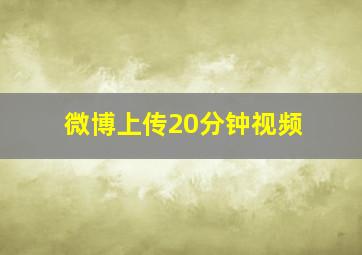 微博上传20分钟视频